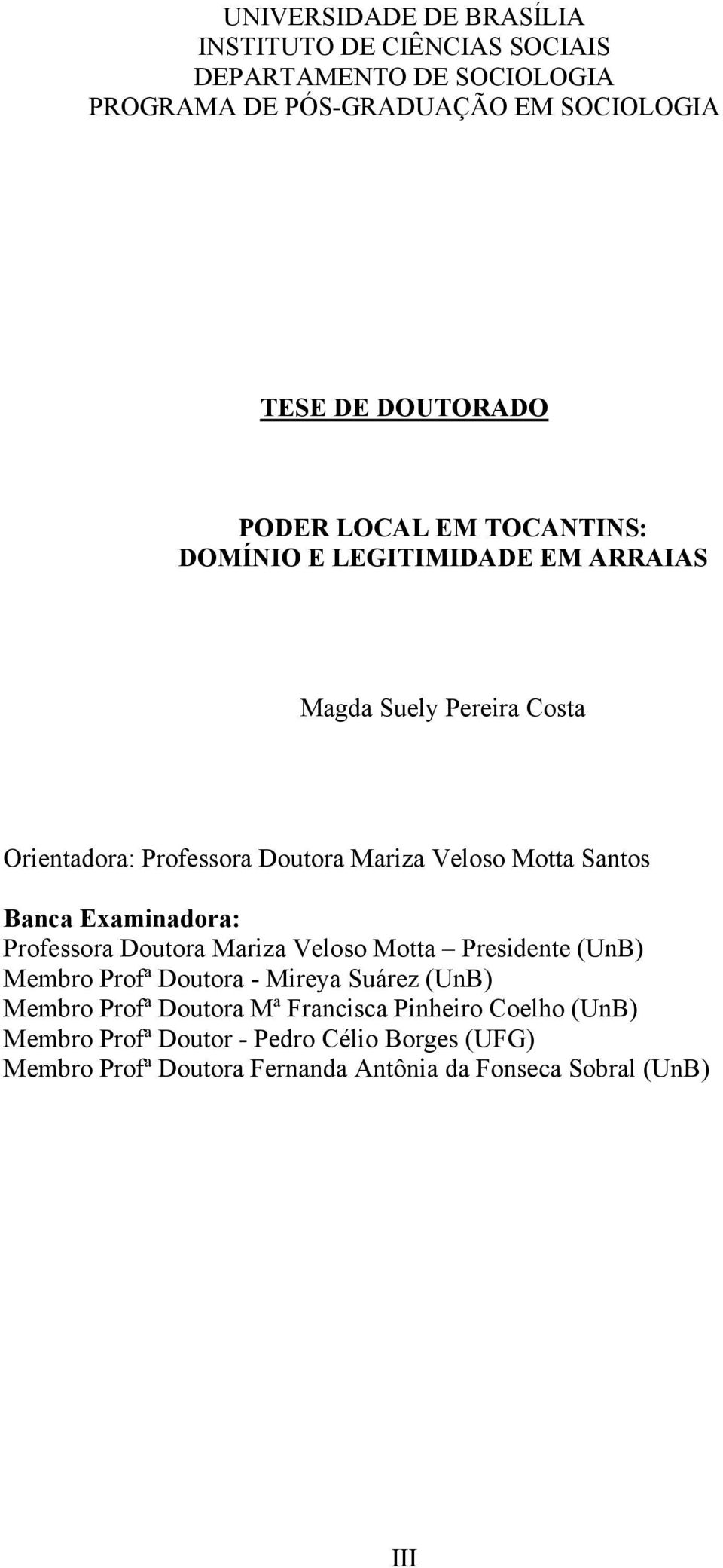 UNIVERSIDADE DE BRASÍLIA
INSTITUTO DE CIÊNCIAS SOCIAIS
DEPARTAMENTO DE SOCIOLOGIA
PROGRAMA DE PÓS-GRADUAÇÃO EM SOCIOLOGIA

TESE DE DOUTORADO

PODER LOCAL EM TOCANTINS:
DOMÍNIO E LEGITIMIDADE EM ARRAIAS

Magda Suely Pereira Costa

Orientadora: Professora Doutora Mariza Veloso Motta Santos

Banca Examinadora:
Professora Doutora Mariza Veloso Motta – Presidente (UnB)
Membro Profª Doutora - Mireya Suárez (UnB)
Membro Profª Doutora Mª Francisca Pinheiro Coelho (UnB)
Membro Profª Doutor - Pedro Célio Borges (UFG)
Membro Profª Doutora Fernanda Antônia da Fonseca Sobral (UnB)

III